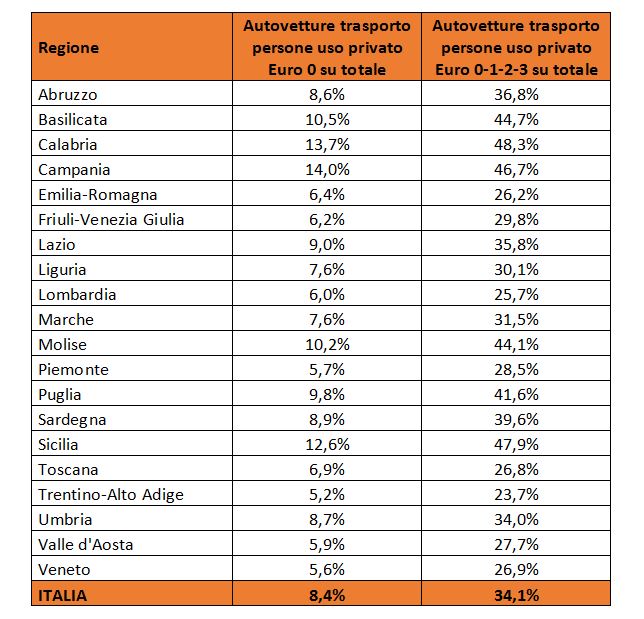 | Regione | Autovetture trasporto persone uso privato Euro 0 su totale | Autovetture trasporto persone uso privato Euro 0-1-2-3 su totale |
|---|---|---|
| Abruzzo | 8,6% | 36,8% |
| Basilicata | 10,5% | 44,7% |
| Calabria | 13,7% | 48,3% |
| Campania | 14,0% | 46,7% |
| Emilia-Romagna | 6,4% | 26,2% |
| Friuli-Venezia Giulia | 6,2% | 29,8% |
| Lazio | 9,0% | 35,8% |
| Liguria | 7,6% | 30,1% |
| Lombardia | 6,0% | 25,7% |
| Marche | 7,6% | 31,5% |
| Molise | 10,2% | 44,1% |
| Piemonte | 5,7% | 28,5% |
| Puglia | 9,8% | 41,6% |
| Sardegna | 8,9% | 39,6% |
| Sicilia | 12,6% | 47,9% |
| Toscana | 6,9% | 26,8% |
| Trentino-Alto Adige | 5,2% | 23,7% |
| Umbria | 8,7% | 34,0% |
| Valle d'Aosta | 5,9% | 27,7% |
| Veneto | 5,6% | 26,9% |
| ITALIA | 8,4% | 34,1% |